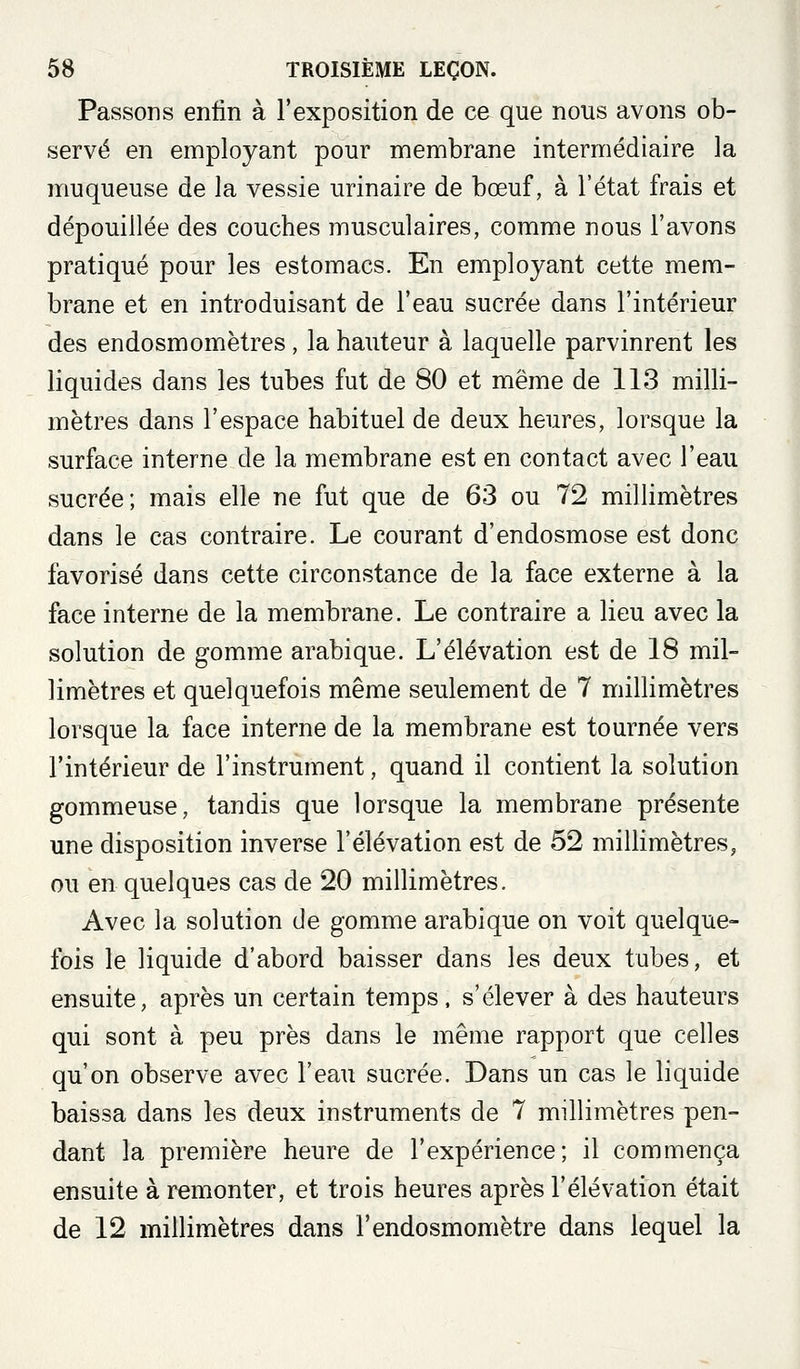 58 TROISIÈME LEÇON.

Passons enfin à l'exposition de ce que nous avons observé en employant pour membrane intermédiaire la muqueuse de la vessie urinaire de bœuf, à l'état frais et dépouillée des couches musculaires, comme nous l'avons pratiqué pour les estomacs. En employant cette membrane et en introduisant de l'eau sucrée dans l'intérieur des endosmomètres, la hauteur à laquelle parvinrent les liquides dans les tubes fut de 80 et même de 113 millimètres dans l'espace habituel de deux heures, lorsque la surface interne de la membrane est en contact avec l'eau sucrée; mais elle ne fut que de 63 ou 72 millimètres dans le cas contraire. Le courant d'endosmose est donc favorisé dans cette circonstance de la face externe à la face interne de la membrane. Le contraire a lieu avec la solution de gomme arabique. L'élévation est de 18 millimètres et quelquefois même seulement de 7 millimètres lorsque la face interne de la membrane est tournée vers l'intérieur de l'instrument, quand il contient la solution gommeuse, tandis que lorsque la membrane présente une disposition inverse l'élévation est de 52 millimètres, ou en quelques cas de 20 millimètres.

Avec la solution de gomme arabique on voit quelquefois le liquide d'abord baisser dans les deux tubes, et ensuite, après un certain temps, s'élever à des hauteurs qui sont à peu près dans le même rapport que celles qu'on observe avec l'eau sucrée. Dans un cas le liquide baissa dans les deux instruments de 7 millimètres pendant la première heure de l'expérience; il commença ensuite à remonter, et trois heures après l'élévation était de 12 millimètres dans l'endosmomètre dans lequel la